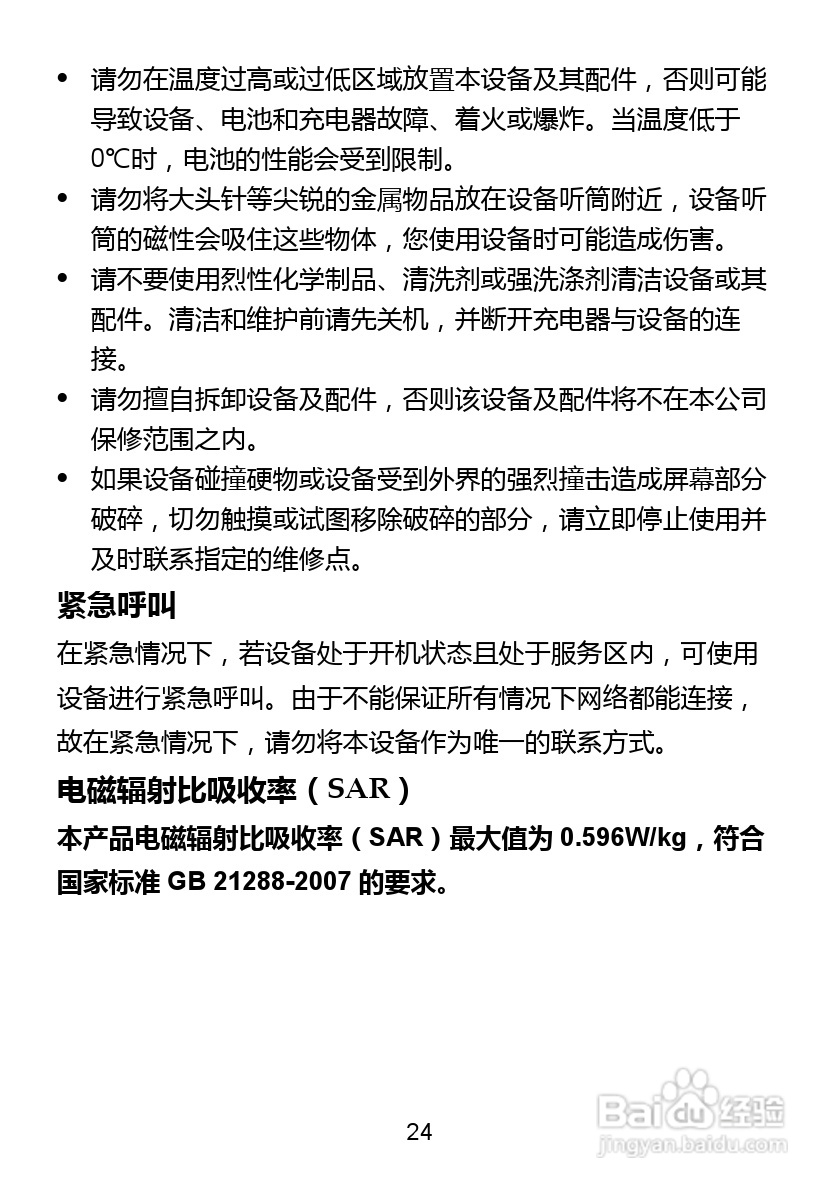 • 请勿在温度过高或过低区域放置本设备及其配件，否则可能导致设备、电池和充电器故障、着火或爆炸。当温度低于0℃时，电池的性能会受到限制。

• 请勿将大头针等尖锐的金属物品放在设备听筒附近，设备听筒的磁性会吸住这些物体，您使用设备时可能造成伤害。

• 请不要使用烈性化学制品、清洗剂或强洗涤剂清洁设备或其配件。清洁和维护前请先关机，并断开充电器与设备的连接。

• 请勿擅自拆卸设备及配件，否则该设备及配件将不在本公司保修范围之内。

• 如果设备碰撞硬物或设备受到外界的强烈撞击造成屏幕部分破碎，切勿触摸或试图移除破碎的部分，请立即停止使用并及时联系指定的维修点。

紧急呼叫

在紧急情况下，若设备处于开机状态且处于服务区内，可使用设备进行紧急呼叫。由于不能保证所有情况下网络都能连接，故在紧急情况下，请勿将本设备作为唯一的联系方式。

电磁辐射比吸收率（SAR）

本产品电磁辐射比吸收率（SAR）最大值为 0.596W/kg，符合国家标准 GB 21288-2007 的要求。

24

Baidu 经验
jingyan.baidu.com